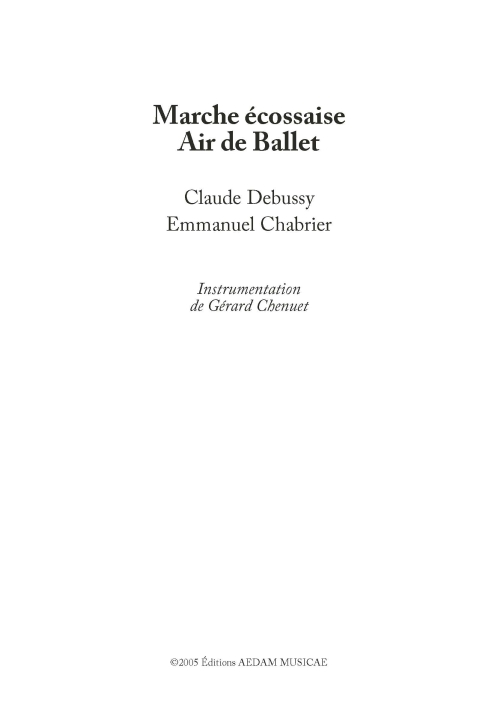 Marche écossaise
Air de Ballet

Claude Debussy
Emmanuel Chabrier

Instrumentation
de Gérard Chenuet

©2005 Éditions AEDAM MUSICAE